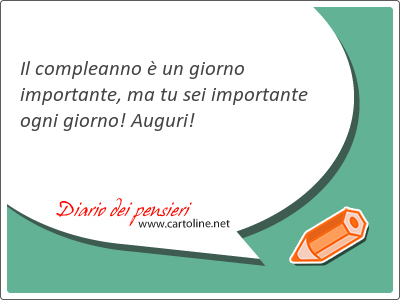 Il compleanno è un giorno importante, ma tu sei importante ogni giorno! Auguri!

Diario dei pensieri
www.cartoline.net